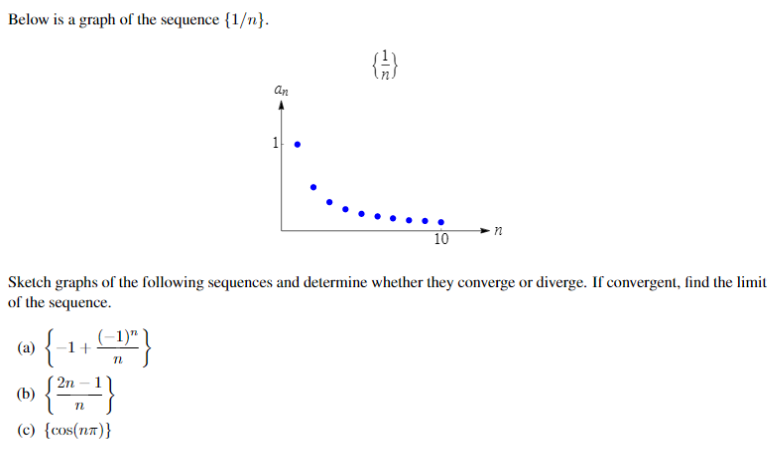 Below is a graph of the sequence $\{1/n\}$.

$\left\{\frac{1}{n}\right\}$

$a_n$

1

10

$n$

Sketch graphs of the following sequences and determine whether they converge or diverge. If convergent, find the limit of the sequence.

(a) $\left\{-1+\frac{(-1)^n}{n}\right\}$

(b) $\left\{\frac{2n-1}{n}\right\}$

(c) $\{\cos(n\pi)\}$